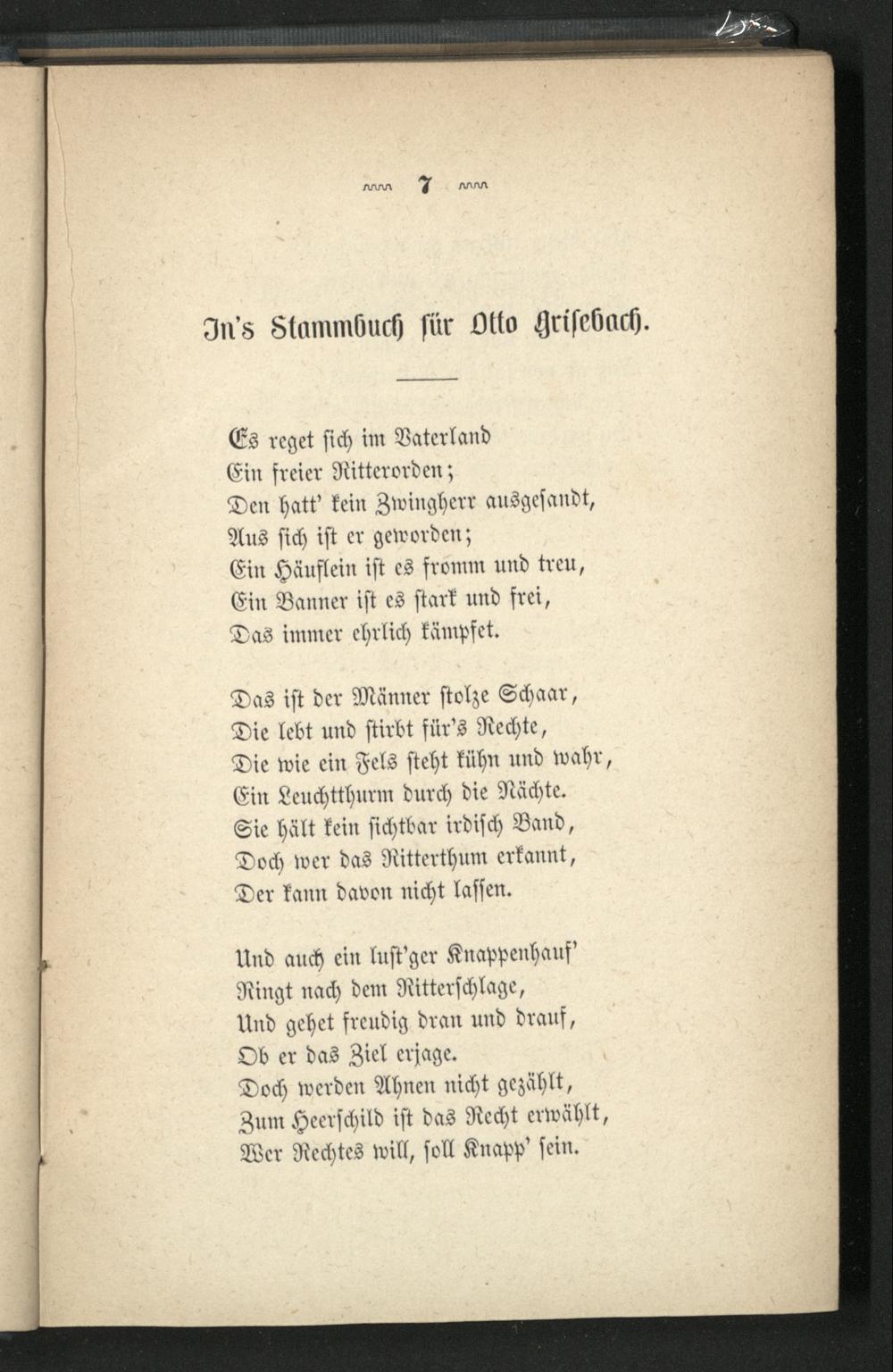 7

In's Stammbuch für Otto Grisebach.

Es reget sich im Vaterland
Ein freier Ritterorden;
Den hatt' kein Zwingherr ausgesandt,
Aus sich ist er geworden;
Ein Häuflein ist es fromm und treu,
Ein Banner ist es stark und frei,
Das immer ehrlich kämpfet.

Das ist der Männer stolze Schaar,
Die lebt und stirbt für's Rechte,
Die wie ein Fels steht kühn und wahr,
Ein Leuchtthurm durch die Nächte.
Sie hält kein sichtbar irdisch Band,
Doch wer das Ritterthum erkannt,
Der kann davon nicht lassen.

Und auch ein lust'ger Knappenhauf'
Ringt nach dem Ritterschlage,
Und gehet freudig dran und drauf,
Ob er das Ziel erjage.
Doch werden Ahnen nicht gezählt,
Zum Heerschild ist das Recht erwählt,
Wer Rechtes will, soll Knapp' sein.